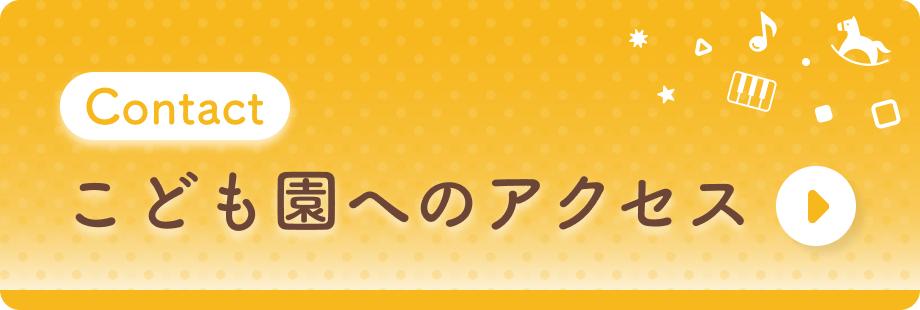 Contact

こども園へのアクセス